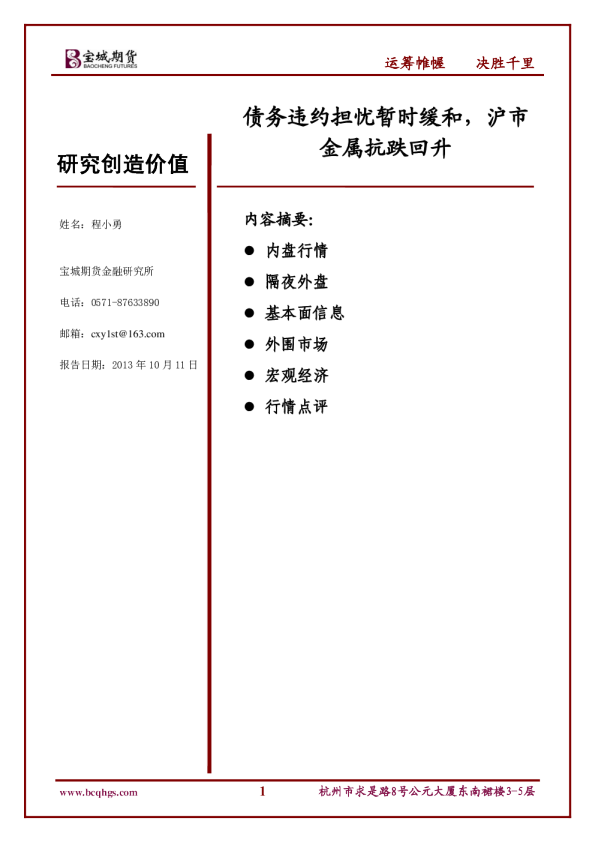 宝城期货
BAOCHENG FUTURES

运筹帷幄　决胜千里

研究创造价值

姓名：程小勇

宝城期货金融研究所

电话：0571-87633890

邮箱：cxy1st@163.com

报告日期：2013年10月11日

债务违约担忧暂时缓和，沪市金属抗跌回升

内容摘要：

• 内盘行情
• 隔夜外盘
• 基本面信息
• 外围市场
• 宏观经济
• 行情点评

www.bcqhgs.com　1　杭州市求是路8号公元大厦东南裙楼3-5层